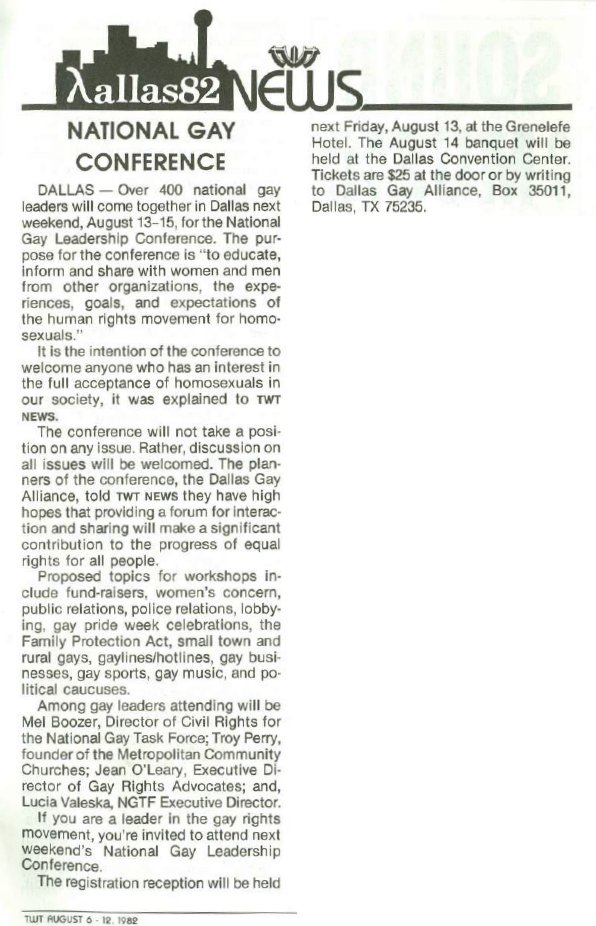 λallas82 NEWS

NATIONAL GAY CONFERENCE

DALLAS — Over 400 national gay leaders will come together in Dallas next weekend, August 13–15, for the National Gay Leadership Conference. The purpose for the conference is "to educate, inform and share with women and men from other organizations, the experiences, goals, and expectations of the human rights movement for homosexuals."

It is the intention of the conference to welcome anyone who has an interest in the full acceptance of homosexuals in our society, it was explained to TWT NEWS.

The conference will not take a position on any issue. Rather, discussion on all issues will be welcomed. The planners of the conference, the Dallas Gay Alliance, told TWT NEWS they have high hopes that providing a forum for interaction and sharing will make a significant contribution to the progress of equal rights for all people.

Proposed topics for workshops include fund-raisers, women's concern, public relations, police relations, lobbying, gay pride week celebrations, the Family Protection Act, small town and rural gays, gaylines/hotlines, gay businesses, gay sports, gay music, and political caucuses.

Among gay leaders attending will be Mel Boozer, Director of Civil Rights for the National Gay Task Force; Troy Perry, founder of the Metropolitan Community Churches; Jean O'Leary, Executive Director of Gay Rights Advocates; and, Lucia Valeska, NGTF Executive Director.

If you are a leader in the gay rights movement, you're invited to attend next weekend's National Gay Leadership Conference.

The registration reception will be held next Friday, August 13, at the Grenelefe Hotel. The August 14 banquet will be held at the Dallas Convention Center. Tickets are $25 at the door or by writing to Dallas Gay Alliance, Box 35011, Dallas, TX 75235.

TWT AUGUST 6 - 12, 1982